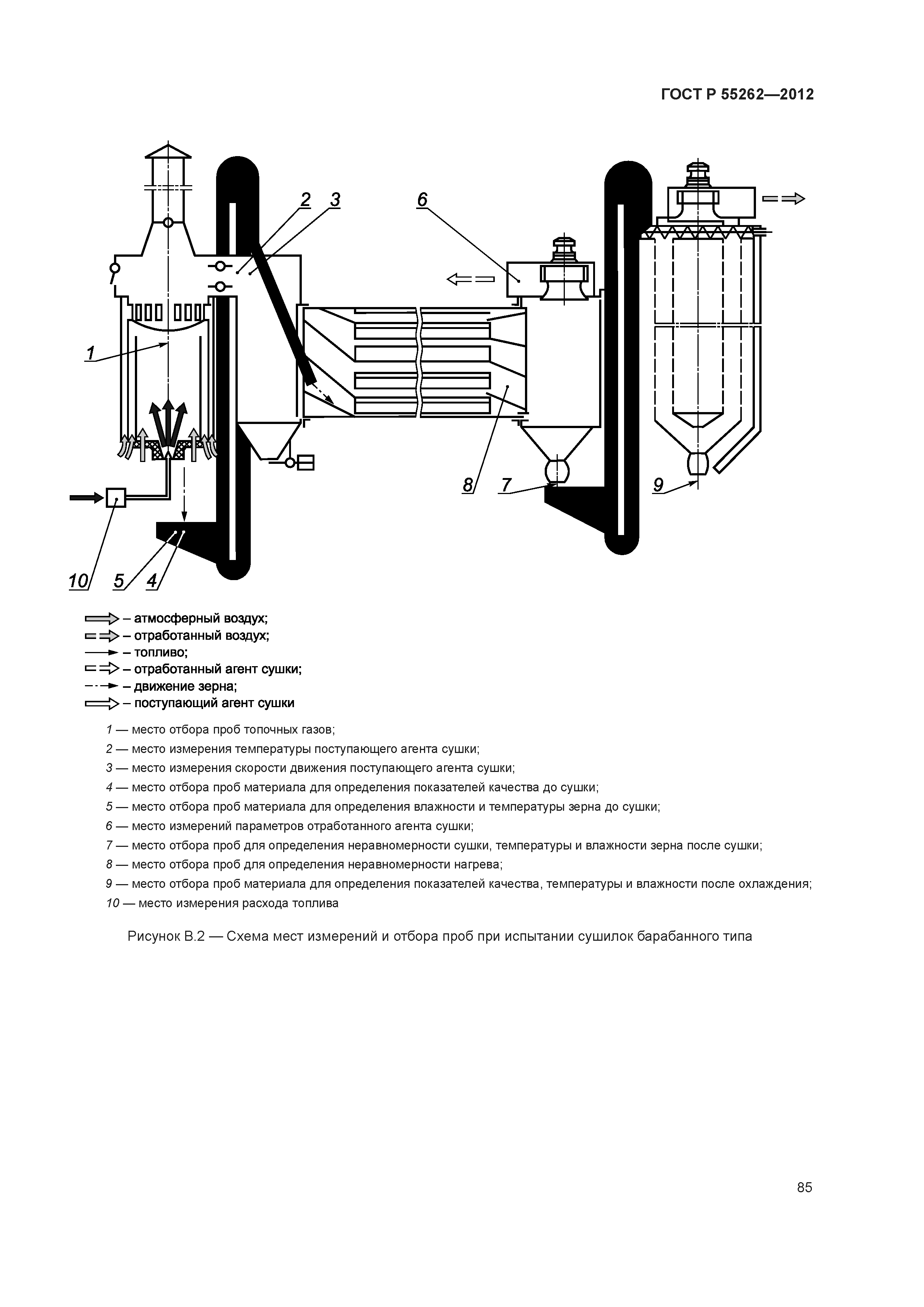 ГОСТ Р 55262—2012

2 3 6 1 8 7 9 10 5 4

– атмосферный воздух;
– отработанный воздух;
– топливо;
– отработанный агент сушки;
– движение зерна;
– поступающий агент сушки

1 — место отбора проб топочных газов;
2 — место измерения температуры поступающего агента сушки;
3 — место измерения скорости движения поступающего агента сушки;
4 — место отбора проб материала для определения показателей качества до сушки;
5 — место отбора проб материала для определения влажности и температуры зерна до сушки;
6 — место измерений параметров отработанного агента сушки;
7 — место отбора проб для определения неравномерности сушки, температуры и влажности зерна после сушки;
8 — место отбора проб для определения неравномерности нагрева;
9 — место отбора проб материала для определения показателей качества, температуры и влажности после охлаждения;
10 — место измерения расхода топлива

Рисунок В.2 — Схема мест измерений и отбора проб при испытании сушилок барабанного типа

85